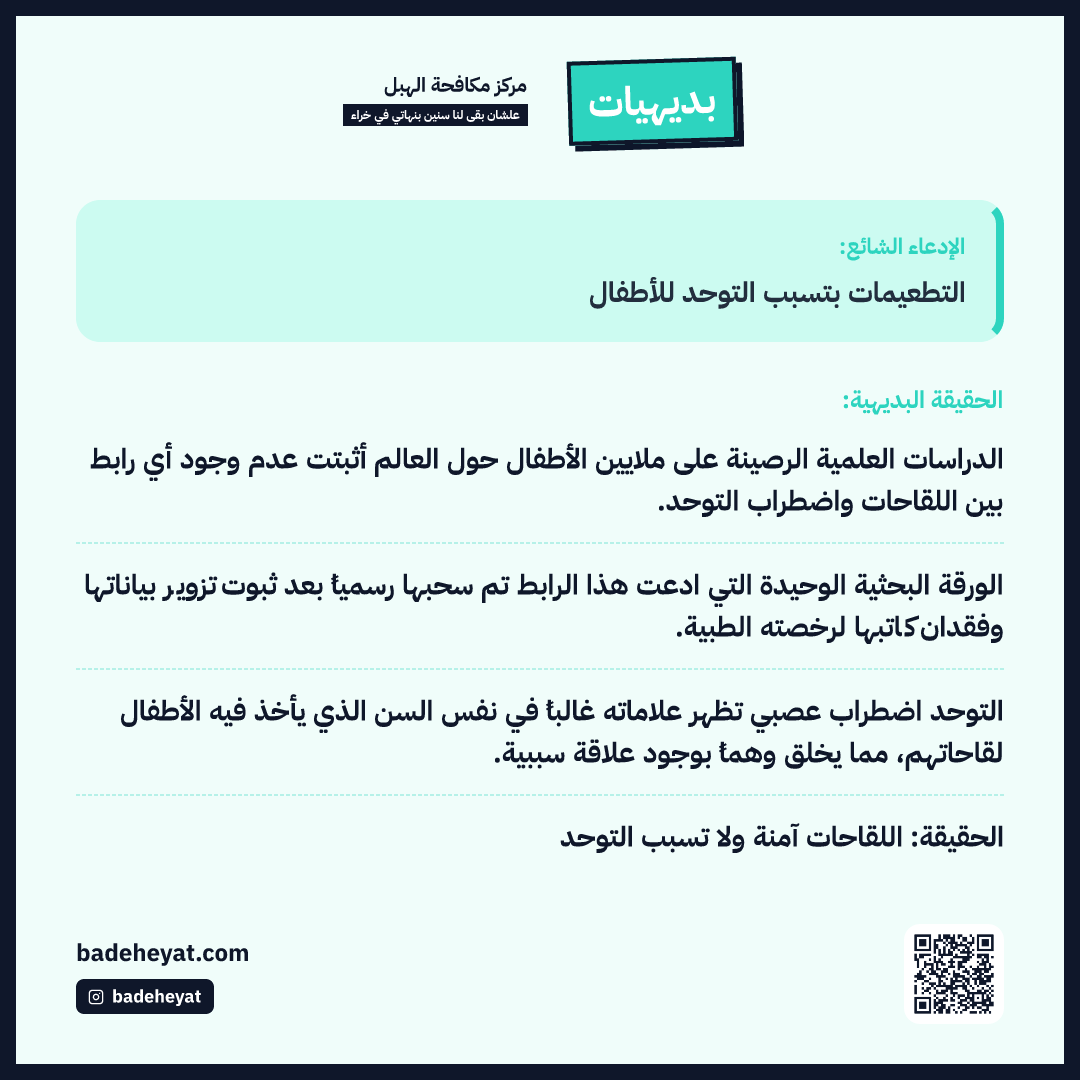 بديهيات

مركز مكافحة الهبل
علشان بقى لنا سنين بنهاتي في خراء

الإدعاء الشائع:
التطعيمات بتسبب التوحد للأطفال

الحقيقة البديهية:

الدراسات العلمية الرصينة على ملايين الأطفال حول العالم أثبتت عدم وجود أي رابط بين اللقاحات واضطراب التوحد.

الورقة البحثية الوحيدة التي ادعت هذا الرابط تم سحبها رسمياً بعد ثبوت تزوير بياناتها وفقدان كاتبها لرخصته الطبية.

التوحد اضطراب عصبي تظهر علاماته غالباً في نفس السن الذي يأخذ فيه الأطفال لقاحاتهم، مما يخلق وهماً بوجود علاقة سببية.

الحقيقة: اللقاحات آمنة ولا تسبب التوحد

badeheyat.com
badeheyat